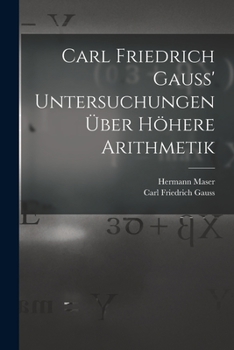 Carl Friedrich Gauss' Untersuchungen Über Höhere Arithmetik

Hermann Maser
Carl Friedrich Gauss